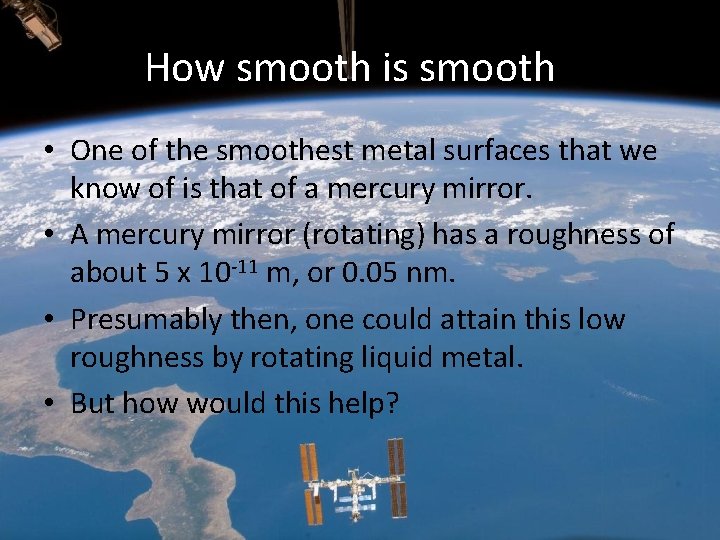 How smooth is smooth

• One of the smoothest metal surfaces that we know of is that of a mercury mirror.

• A mercury mirror (rotating) has a roughness of about 5 x $10^{-11}$ m, or 0.05 nm.

• Presumably then, one could attain this low roughness by rotating liquid metal.

• But how would this help?